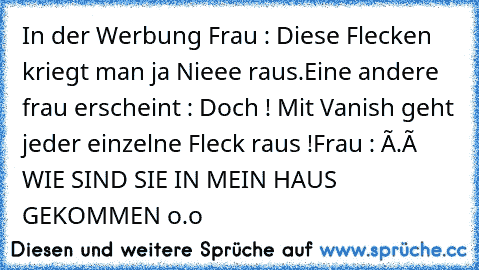 In der Werbung Frau : Diese Flecken kriegt man ja Nieee raus.Eine andere frau erscheint : Doch ! Mit Vanish geht jeder einzelne Fleck raus !Frau : Ã.Ã WIE SIND SIE IN MEIN HAUS GEKOMMEN o.o

Diesen und weitere Sprüche auf www.sprüche.cc